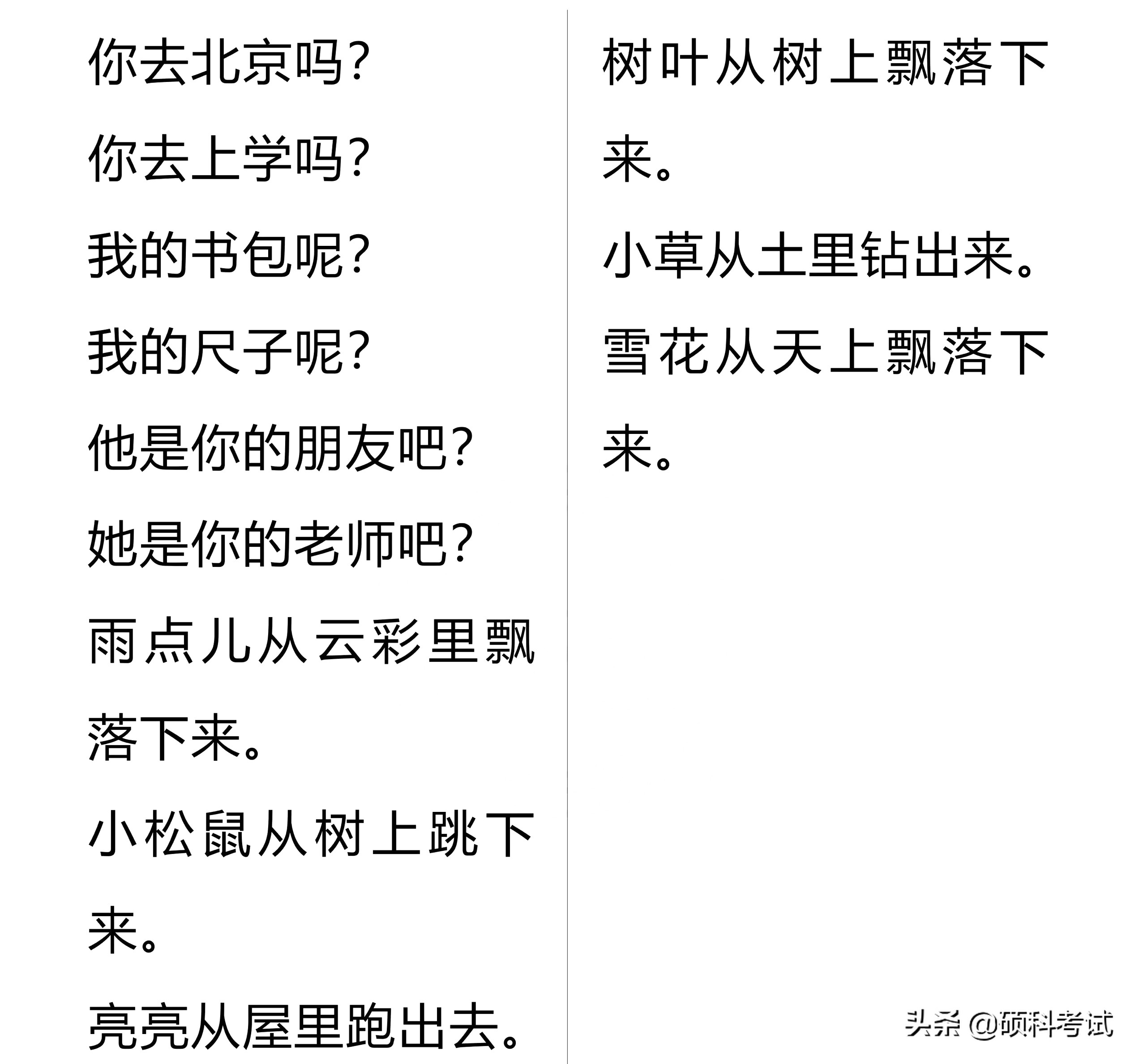 你去北京吗?

你去上学吗?

我的书包呢?

我的尺子呢?

他是你的朋友吧?

她是你的老师吧?

雨点儿从云彩里飘落下来。

小松鼠从树上跳下来。

亮亮从屋里跑出去。

树叶从树上飘落下来。

小草从土里钻出来。

雪花从天上飘落下来。

头条 @硕科考试